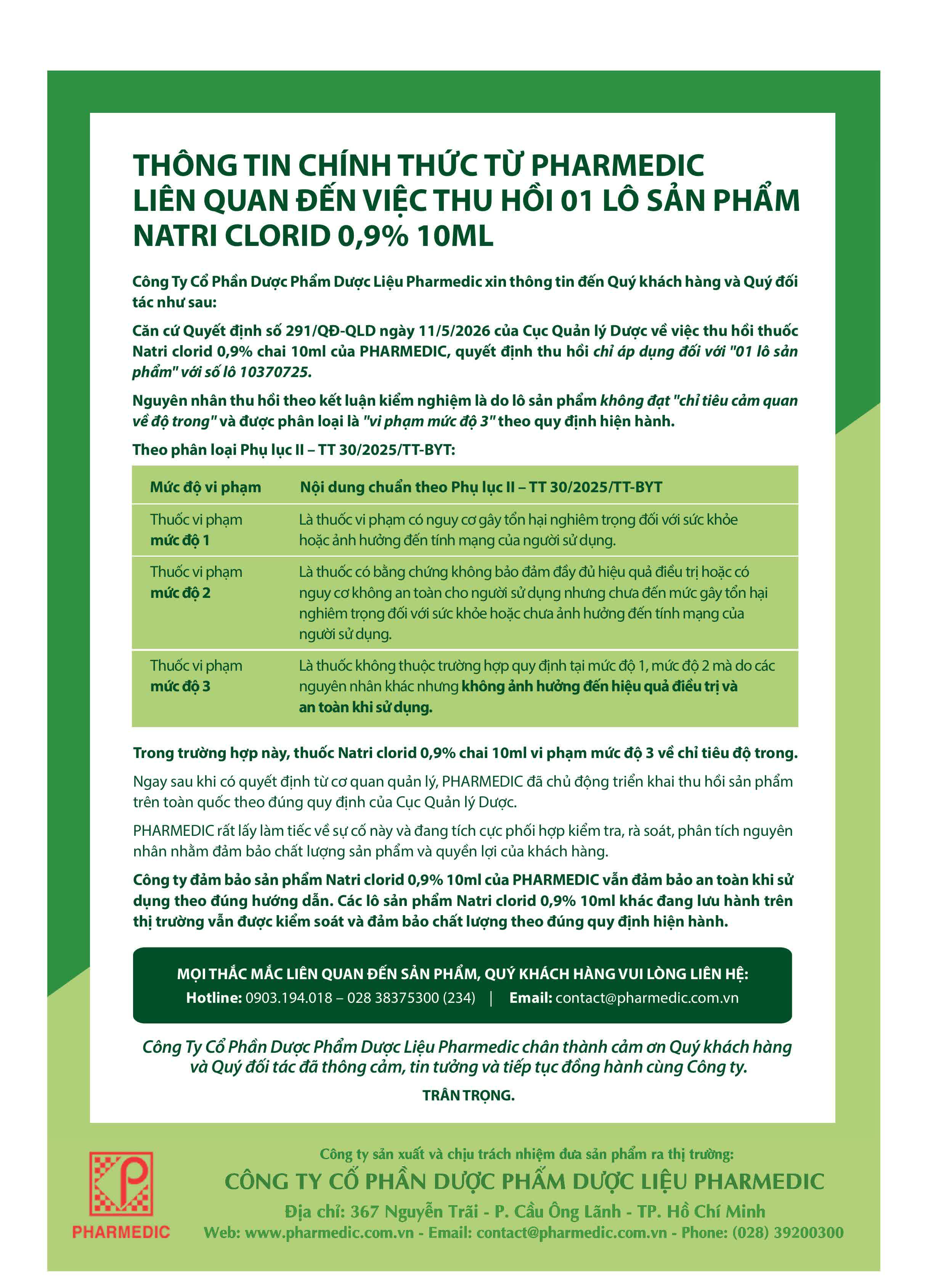 THÔNG TIN CHÍNH THỨC TỪ PHARMEDIC LIÊN QUAN ĐẾN VIỆC THU HỒI 01 LÔ SẢN PHẨM NATRI CLORID 0,9% 10ML

Công Ty Cổ Phần Dược Phẩm Dược Liệu Pharmedic xin thông tin đến Quý khách hàng và Quý đối tác như sau:

Căn cứ Quyết định số 291/QĐ-QLD ngày 11/5/2026 của Cục Quản lý Dược về việc thu hồi thuốc Natri clorid 0,9% chai 10ml của PHARMEDIC, quyết định thu hồi chỉ áp dụng đối với "01 lô sản phẩm" với số lô 10370725.

Nguyên nhân thu hồi theo kết luận kiểm nghiệm là do lô sản phẩm không đạt "chỉ tiêu cảm quan về độ trong" và được phân loại là "vi phạm mức độ 3" theo quy định hiện hành.

Theo phân loại Phụ lục II – TT 30/2025/TT-BYT:

| Mức độ vi phạm | Nội dung chuẩn theo Phụ lục II – TT 30/2025/TT-BYT |
|---|---|
| Thuốc vi phạm mức độ 1 | Là thuốc vi phạm có nguy cơ gây tổn hại nghiêm trọng đối với sức khỏe hoặc ảnh hưởng đến tính mạng của người sử dụng. |
| Thuốc vi phạm mức độ 2 | Là thuốc có bằng chứng không bảo đảm đầy đủ hiệu quả điều trị hoặc có nguy cơ không an toàn cho người sử dụng nhưng chưa đến mức gây tổn hại nghiêm trọng đối với sức khỏe hoặc chưa ảnh hưởng đến tính mạng của người sử dụng. |
| Thuốc vi phạm mức độ 3 | Là thuốc không thuộc trường hợp quy định tại mức độ 1, mức độ 2 mà do các nguyên nhân khác nhưng không ảnh hưởng đến hiệu quả điều trị và an toàn khi sử dụng. |

Trong trường hợp này, thuốc Natri clorid 0,9% chai 10ml vi phạm mức độ 3 về chỉ tiêu độ trong.

Ngay sau khi có quyết định từ cơ quan quản lý, PHARMEDIC đã chủ động triển khai thu hồi sản phẩm trên toàn quốc theo đúng quy định của Cục Quản lý Dược.

PHARMEDIC rất lấy làm tiếc về sự cố này và đang tích cực phối hợp kiểm tra, rà soát, phân tích nguyên nhân nhằm đảm bảo chất lượng sản phẩm và quyền lợi của khách hàng.

Công ty đảm bảo sản phẩm Natri clorid 0,9% 10ml của PHARMEDIC vẫn đảm bảo an toàn khi sử dụng theo đúng hướng dẫn. Các lô sản phẩm Natri clorid 0,9% 10ml khác đang lưu hành trên thị trường vẫn được kiểm soát và đảm bảo chất lượng theo đúng quy định hiện hành.

MỌI THẮC MẮC LIÊN QUAN ĐẾN SẢN PHẨM, QUÝ KHÁCH HÀNG VUI LÒNG LIÊN HỆ:
Hotline: 0903.194.018 – 028 38375300 (234) | Email: contact@pharmedic.com.vn

Công Ty Cổ Phần Dược Phẩm Dược Liệu Pharmedic chân thành cảm ơn Quý khách hàng và Quý đối tác đã thông cảm, tin tưởng và tiếp tục đồng hành cùng Công ty.

TRÂN TRỌNG.

PHARMEDIC

Công ty sản xuất và chịu trách nhiệm đưa sản phẩm ra thị trường:
CÔNG TY CỔ PHẦN DƯỢC PHẨM DƯỢC LIỆU PHARMEDIC
Địa chỉ: 367 Nguyễn Trãi - P. Cầu Ông Lãnh - TP. Hồ Chí Minh
Web: www.pharmedic.com.vn - Email: contact@pharmedic.com.vn - Phone: (028) 39200300